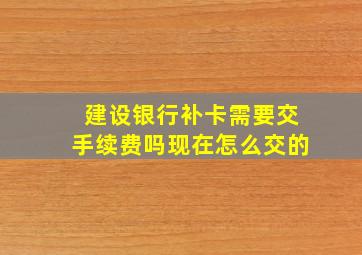 建设银行补卡需要交手续费吗现在怎么交的